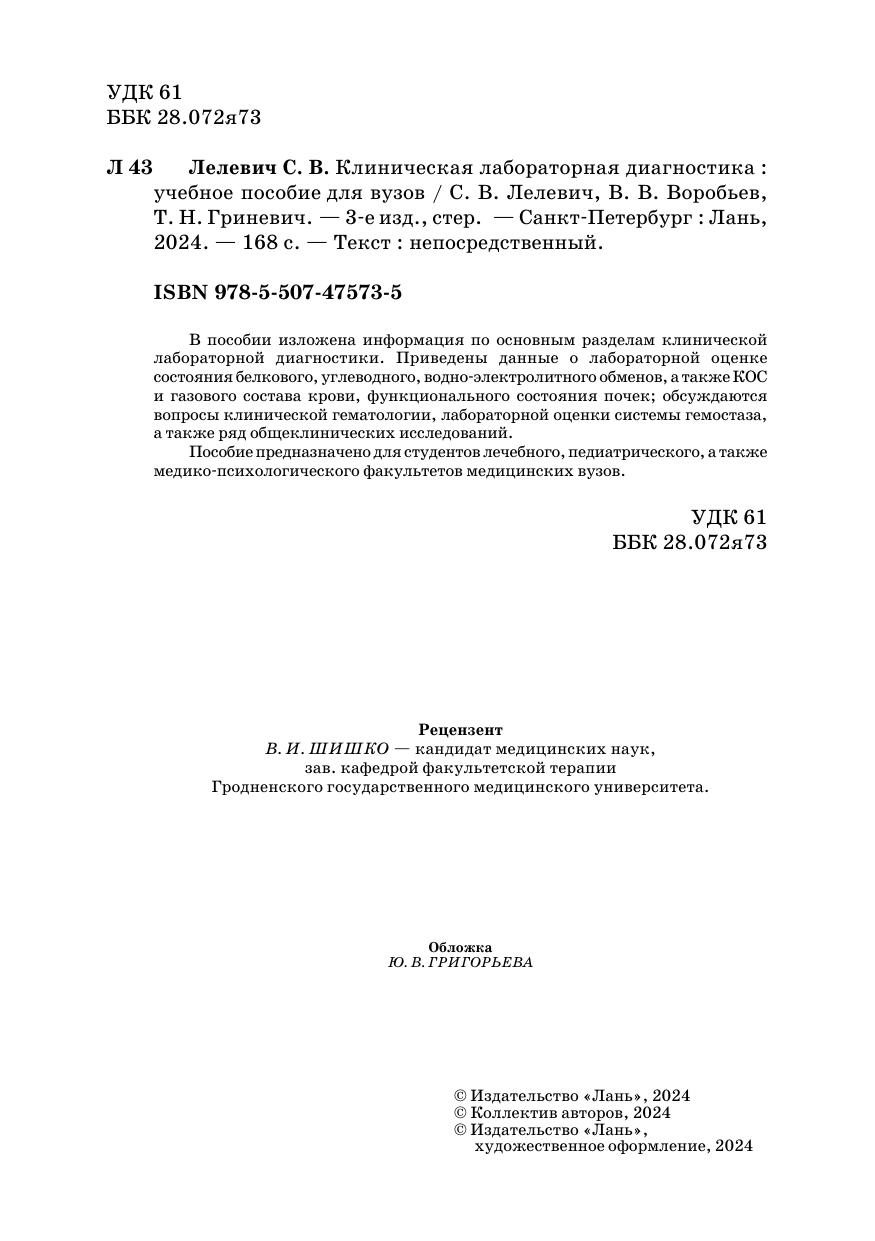 УДК 61
ББК 28.072я73

Л 43 Лелевич С. В. Клиническая лабораторная диагностика : учебное пособие для вузов / С. В. Лелевич, В. В. Воробьев, Т. Н. Гриневич. — 3-е изд., стер. — Санкт-Петербург : Лань, 2024. — 168 с. — Текст : непосредственный.

ISBN 978-5-507-47573-5

В пособии изложена информация по основным разделам клинической лабораторной диагностики. Приведены данные о лабораторной оценке состояния белкового, углеводного, водно-электролитного обменов, а также КОС и газового состава крови, функционального состояния почек; обсуждаются вопросы клинической гематологии, лабораторной оценки системы гемостаза, а также ряд общеклинических исследований.

Пособие предназначено для студентов лечебного, педиатрического, а также медико-психологического факультетов медицинских вузов.

УДК 61
ББК 28.072я73

Рецензент
В. И. ШИШКО — кандидат медицинских наук, зав. кафедрой факультетской терапии Гродненского государственного медицинского университета.

Обложка
Ю. В. ГРИГОРЬЕВА

© Издательство «Лань», 2024
© Коллектив авторов, 2024
© Издательство «Лань», художественное оформление, 2024